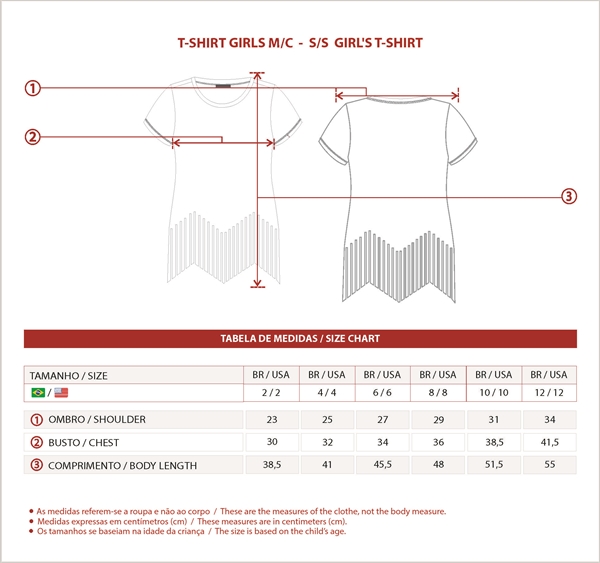 T-SHIRT GIRLS M/C - S/S GIRL'S T-SHIRT

①

②

③

TABELA DE MEDIDAS / SIZE CHART

| TAMANHO / SIZE | BR / USA | BR / USA | BR / USA | BR / USA | BR / USA | BR / USA |
|---|---|---|---|---|---|---|
| / | 2 / 2 | 4 / 4 | 6 / 6 | 8 / 8 | 10 / 10 | 12 / 12 |
| ① OMBRO / SHOULDER | 23 | 25 | 27 | 29 | 31 | 34 |
| ② BUSTO / CHEST | 30 | 32 | 34 | 36 | 38,5 | 41,5 |
| ③ COMPRIMENTO / BODY LENGTH | 38,5 | 41 | 45,5 | 48 | 51,5 | 55 |

• As medidas referem-se a roupa e não ao corpo / These are the measures of the clothe, not the body measure.
• Medidas expressas em centímetros (cm) / These measures are in centimeters (cm).
• Os tamanhos se baseiam na idade da criança / The size is based on the child's age.